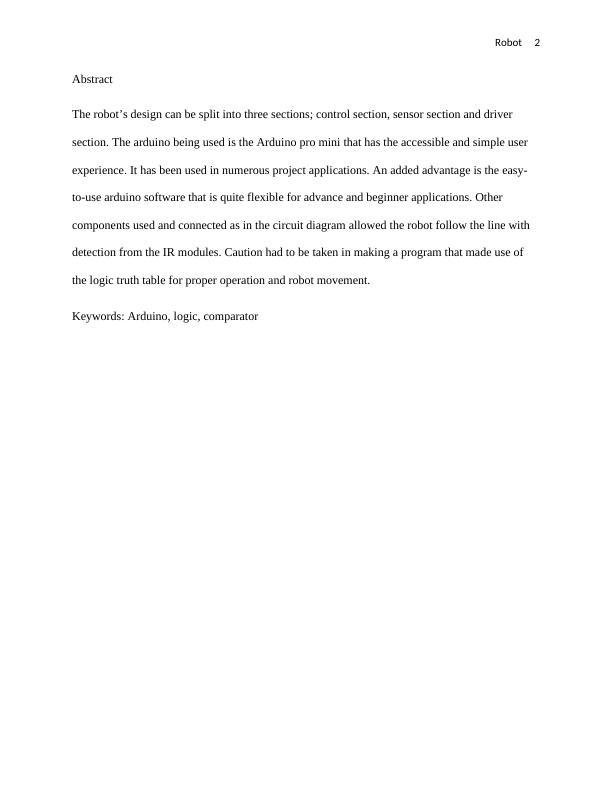 Robot 2

Abstract

The robot’s design can be split into three sections; control section, sensor section and driver section. The arduino being used is the Arduino pro mini that has the accessible and simple user experience. It has been used in numerous project applications. An added advantage is the easy-to-use arduino software that is quite flexible for advance and beginner applications. Other components used and connected as in the circuit diagram allowed the robot follow the line with detection from the IR modules. Caution had to be taken in making a program that made use of the logic truth table for proper operation and robot movement.

Keywords: Arduino, logic, comparator